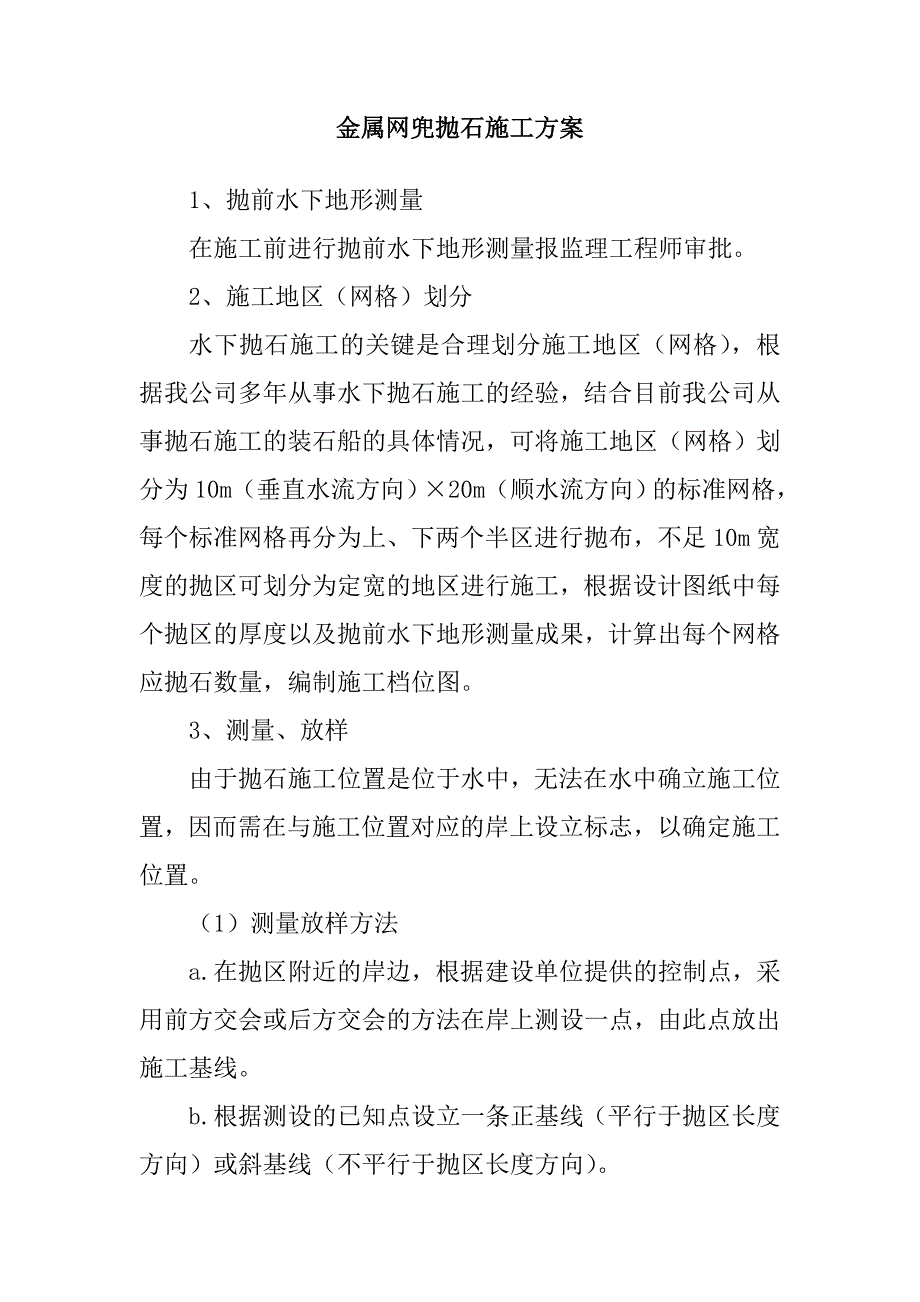 金属网兜抛石施工方案

1、抛前水下地形测量

在施工前进行抛前水下地形测量报监理工程师审批。

2、施工地区（网格）划分

水下抛石施工的关键是合理划分施工地区（网格），根据我公司多年从事水下抛石施工的经验，结合目前我公司从事抛石施工的装石船的具体情况，可将施工地区（网格）划分为10m（垂直水流方向）×20m（顺水流方向）的标准网格，每个标准网格再分为上、下两个半区进行抛布，不足10m宽度的抛区可划分为定宽的地区进行施工，根据设计图纸中每个抛区的厚度以及抛前水下地形测量成果，计算出每个网格应抛石数量，编制施工档位图。

3、测量、放样

由于抛石施工位置是位于水中，无法在水中确立施工位置，因而需在与施工位置对应的岸上设立标志，以确定施工位置。

（1）测量放样方法

a.在抛区附近的岸边，根据建设单位提供的控制点，采用前方交会或后方交会的方法在岸上测设一点，由此点放出施工基线。

b.根据测设的已知点设立一条正基线（平行于抛区长度方向）或斜基线（不平行于抛区长度方向）。